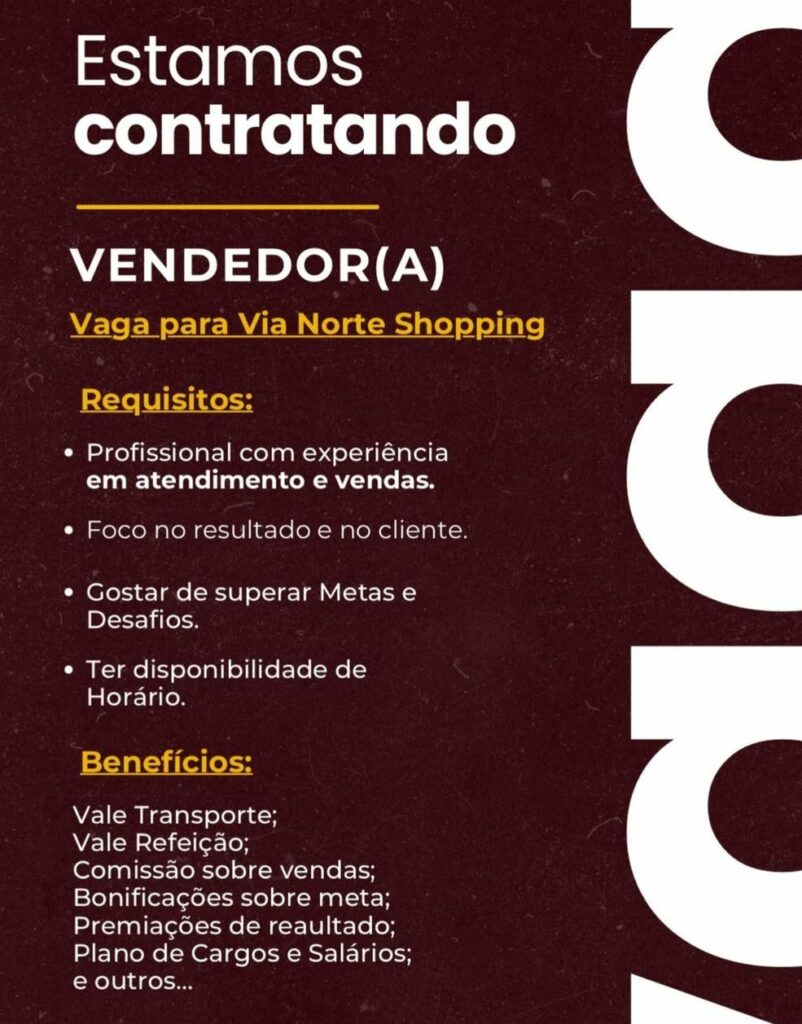 Estamos
contratando

VENDEDOR(A)

Vaga para Via Norte Shopping

Requisitos:

• Profissional com experiência em atendimento e vendas.

• Foco no resultado e no cliente.

• Gostar de superar Metas e Desafios.

• Ter disponibilidade de Horário.

Benefícios:

Vale Transporte;
Vale Refeição;
Comissão sobre vendas;
Bonificações sobre meta;
Premiações de reaultado;
Plano de Cargos e Salários;
e outros...

vaga